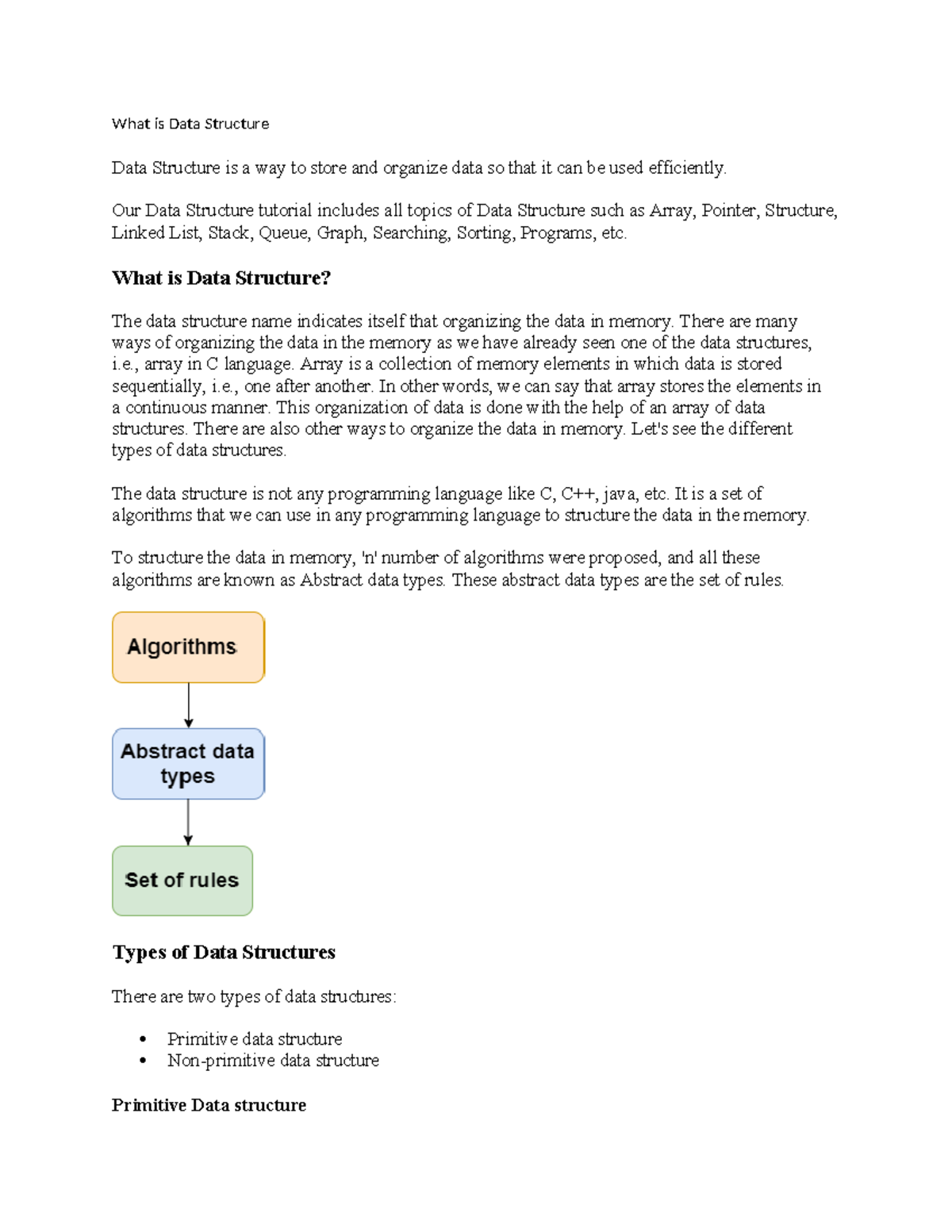 What is Data Structure

Data Structure is a way to store and organize data so that it can be used efficiently.

Our Data Structure tutorial includes all topics of Data Structure such as Array, Pointer, Structure, Linked List, Stack, Queue, Graph, Searching, Sorting, Programs, etc.

What is Data Structure?

The data structure name indicates itself that organizing the data in memory. There are many ways of organizing the data in the memory as we have already seen one of the data structures, i.e., array in C language. Array is a collection of memory elements in which data is stored sequentially, i.e., one after another. In other words, we can say that array stores the elements in a continuous manner. This organization of data is done with the help of an array of data structures. There are also other ways to organize the data in memory. Let's see the different types of data structures.

The data structure is not any programming language like C, C++, java, etc. It is a set of algorithms that we can use in any programming language to structure the data in the memory.

To structure the data in memory, 'n' number of algorithms were proposed, and all these algorithms are known as Abstract data types. These abstract data types are the set of rules.

Algorithms

Abstract data types

Set of rules

Types of Data Structures

There are two types of data structures:

• Primitive data structure
• Non-primitive data structure

Primitive Data structure